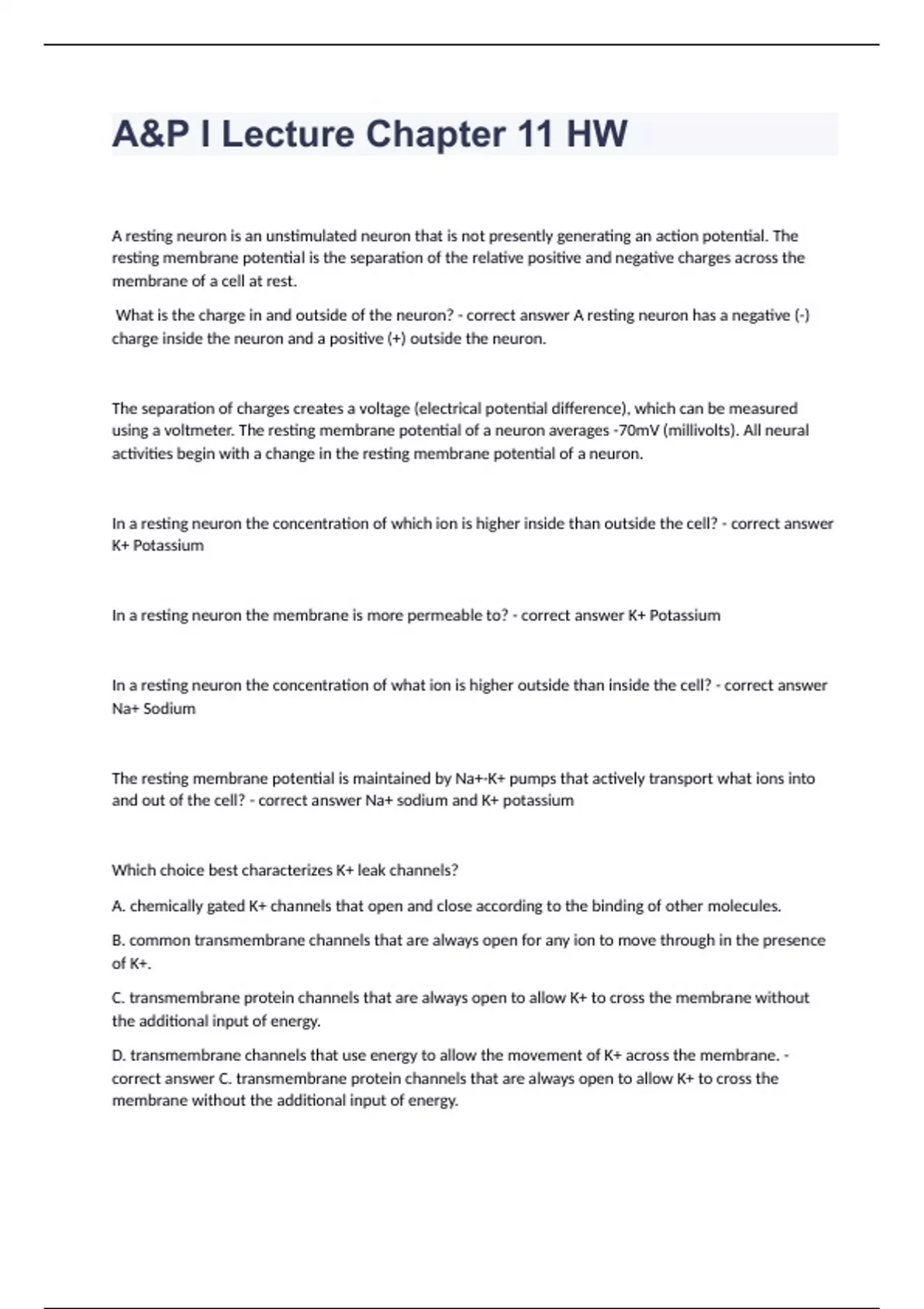 A&P I Lecture Chapter 11 HW

A resting neuron is an unstimulated neuron that is not presently generating an action potential. The resting membrane potential is the separation of the relative positive and negative charges across the membrane of a cell at rest.

What is the charge in and outside of the neuron? - correct answer A resting neuron has a negative (-) charge inside the neuron and a positive (+) outside the neuron.

The separation of charges creates a voltage (electrical potential difference), which can be measured using a voltmeter. The resting membrane potential of a neuron averages -70mV (millivolts). All neural activities begin with a change in the resting membrane potential of a neuron.

In a resting neuron the concentration of which ion is higher inside than outside the cell? - correct answer K+ Potassium

In a resting neuron the membrane is more permeable to? - correct answer K+ Potassium

In a resting neuron the concentration of what ion is higher outside than inside the cell? - correct answer Na+ Sodium

The resting membrane potential is maintained by Na+-K+ pumps that actively transport what ions into and out of the cell? - correct answer Na+ sodium and K+ potassium

Which choice best characterizes K+ leak channels?

A. chemically gated K+ channels that open and close according to the binding of other molecules.

B. common transmembrane channels that are always open for any ion to move through in the presence of K+.

C. transmembrane protein channels that are always open to allow K+ to cross the membrane without the additional input of energy.

D. transmembrane channels that use energy to allow the movement of K+ across the membrane. - correct answer C. transmembrane protein channels that are always open to allow K+ to cross the membrane without the additional input of energy.